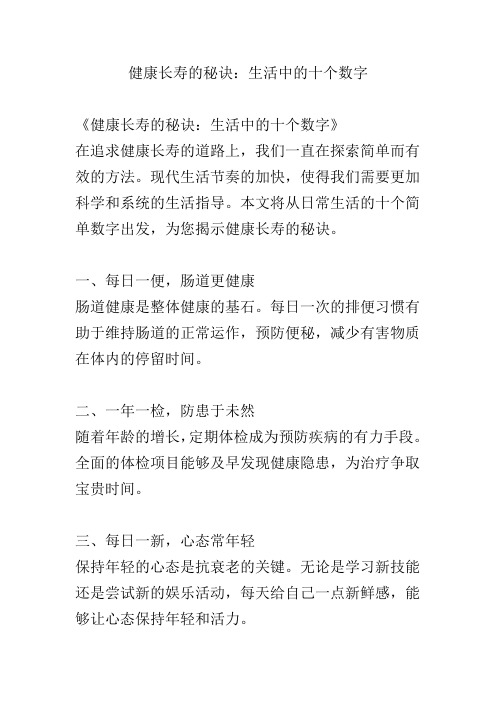 健康长寿的秘诀：生活中的十个数字

《健康长寿的秘诀：生活中的十个数字》
在追求健康长寿的道路上，我们一直在探索简单而有效的方法。现代生活节奏的加快，使得我们需要更加科学和系统的生活指导。本文将从日常生活的十个简单数字出发，为您揭示健康长寿的秘诀。

一、每日一便，肠道更健康
肠道健康是整体健康的基石。每日一次的排便习惯有助于维持肠道的正常运作，预防便秘，减少有害物质在体内的停留时间。

二、一年一检，防患于未然
随着年龄的增长，定期体检成为预防疾病的有力手段。全面的体检项目能够及早发现健康隐患，为治疗争取宝贵时间。

三、每日一新，心态常年轻
保持年轻的心态是抗衰老的关键。无论是学习新技能还是尝试新的娱乐活动，每天给自己一点新鲜感，能够让心态保持年轻和活力。